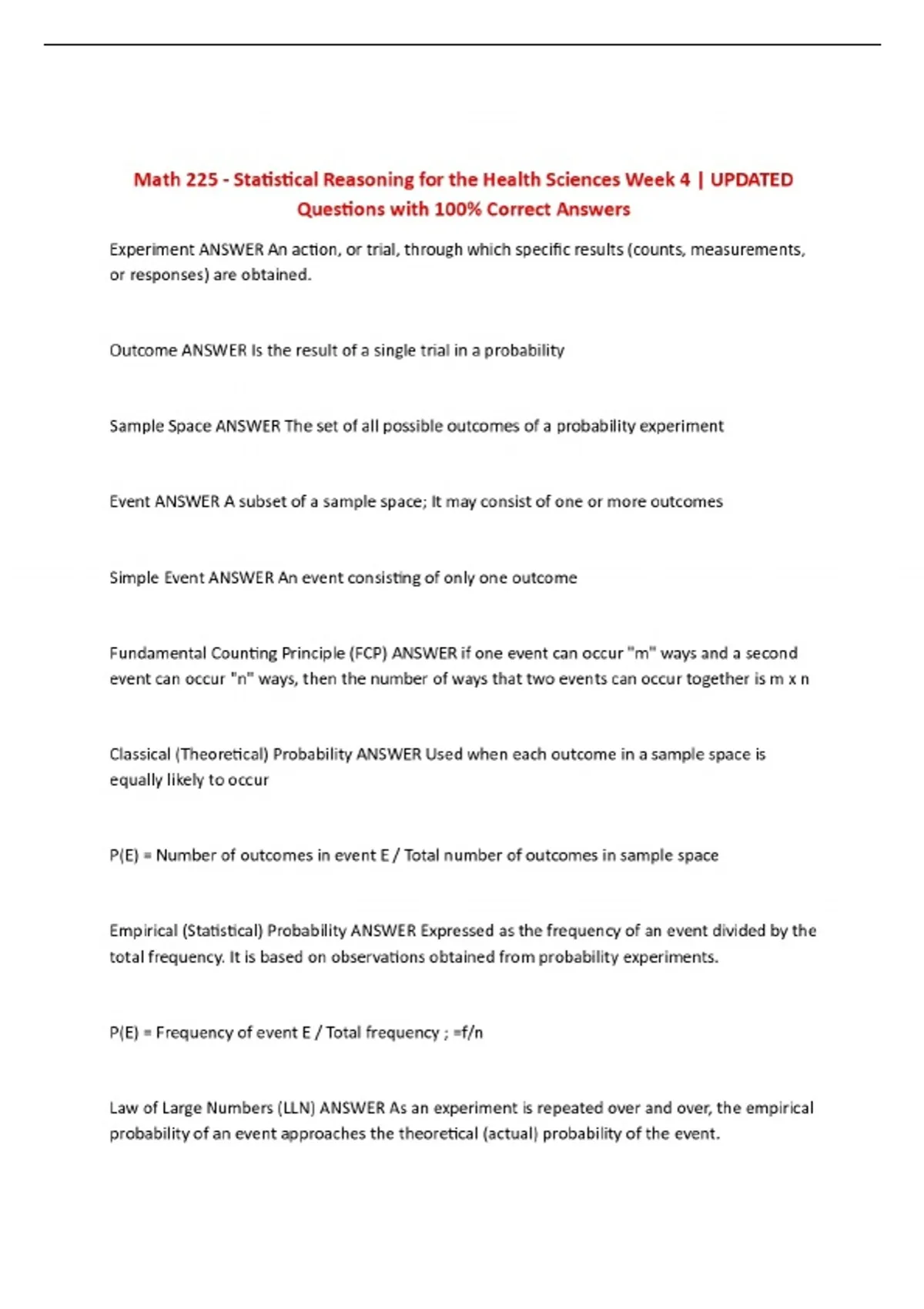 Math 225 - Statistical Reasoning for the Health Sciences Week 4 | UPDATED Questions with 100% Correct Answers

Experiment ANSWER An action, or trial, through which specific results (counts, measurements, or responses) are obtained.

Outcome ANSWER Is the result of a single trial in a probability

Sample Space ANSWER The set of all possible outcomes of a probability experiment

Event ANSWER A subset of a sample space; It may consist of one or more outcomes

Simple Event ANSWER An event consisting of only one outcome

Fundamental Counting Principle (FCP) ANSWER if one event can occur "m" ways and a second event can occur "n" ways, then the number of ways that two events can occur together is m x n

Classical (Theoretical) Probability ANSWER Used when each outcome in a sample space is equally likely to occur

P(E) = Number of outcomes in event E / Total number of outcomes in sample space

Empirical (Statistical) Probability ANSWER Expressed as the frequency of an event divided by the total frequency. It is based on observations obtained from probability experiments.

P(E) = Frequency of event E / Total frequency ; =f/n

Law of Large Numbers (LLN) ANSWER As an experiment is repeated over and over, the empirical probability of an event approaches the theoretical (actual) probability of the event.